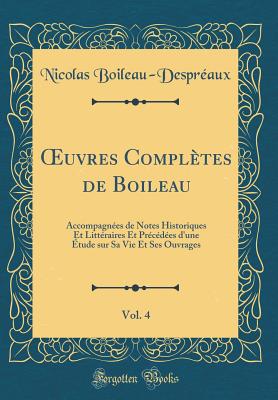 Nicolas Boileau-Despréaux

Œuvres Complètes de Boileau

Accompagnées de Notes Historiques Et Littéraires Et Précédées d'une Étude sur Sa Vie Et Ses Ouvrages

Vol. 4

Forgotten Books